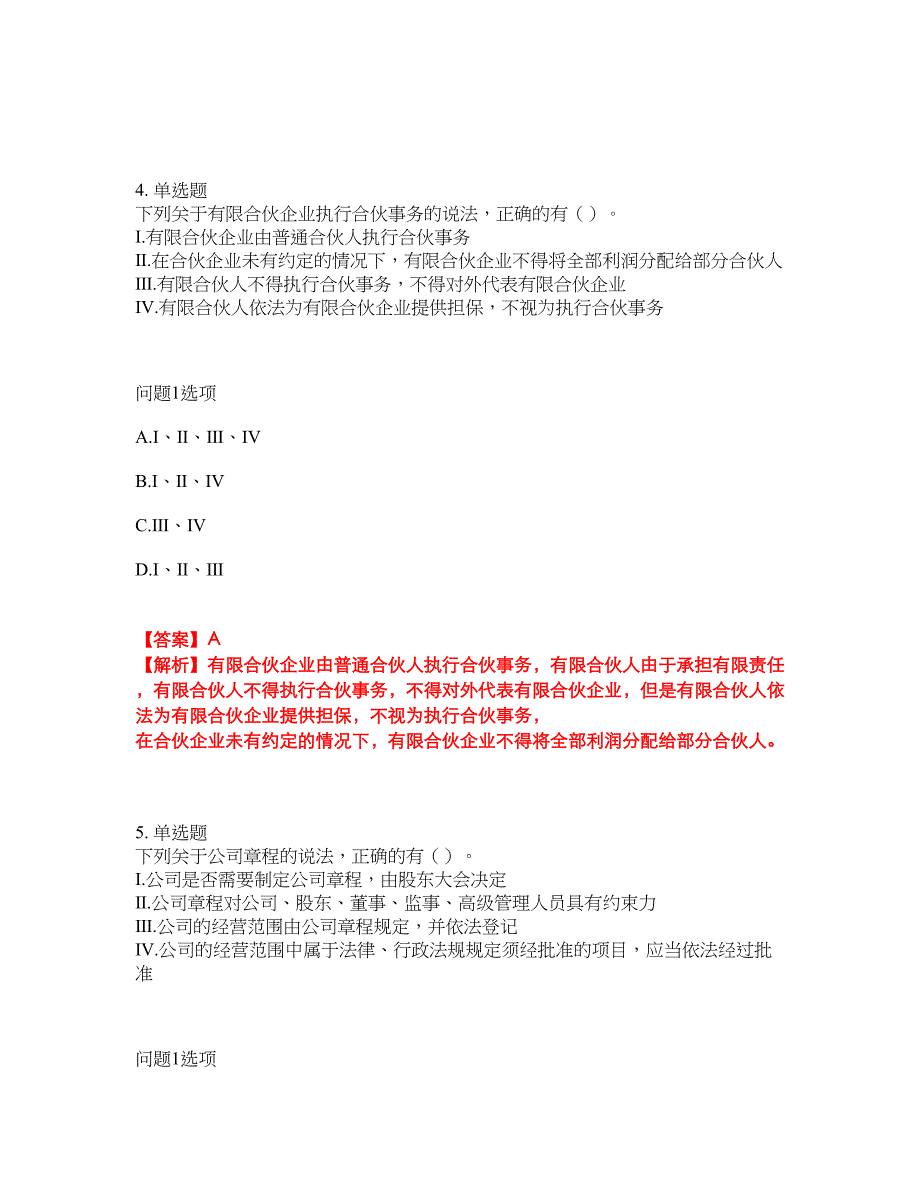 4. 单选题
下列关于有限合伙企业执行合伙事务的说法，正确的有（ ）。
I.有限合伙企业由普通合伙人执行合伙事务
II.在合伙企业未有约定的情况下，有限合伙企业不得将全部利润分配给部分合伙人
III.有限合伙人不得执行合伙事务，不得对外代表有限合伙企业
IV.有限合伙人依法为有限合伙企业提供担保，不视为执行合伙事务

问题1选项

A.I、II、III、IV

B.I、II、IV

C.III、IV

D.I、II、III

【答案】A
【解析】有限合伙企业由普通合伙人执行合伙事务，有限合伙人由于承担有限责任，有限合伙人不得执行合伙事务，不得对外代表有限合伙企业，但是有限合伙人依法为有限合伙企业提供担保，不视为执行合伙事务，
在合伙企业未有约定的情况下，有限合伙企业不得将全部利润分配给部分合伙人。

5. 单选题
下列关于公司章程的说法，正确的有（ ）。
I.公司是否需要制定公司章程，由股东大会决定
II.公司章程对公司、股东、董事、监事、高级管理人员具有约束力
III.公司的经营范围由公司章程规定，并依法登记
IV.公司的经营范围中属于法律、行政法规规定须经批准的项目，应当依法经过批准

问题1选项